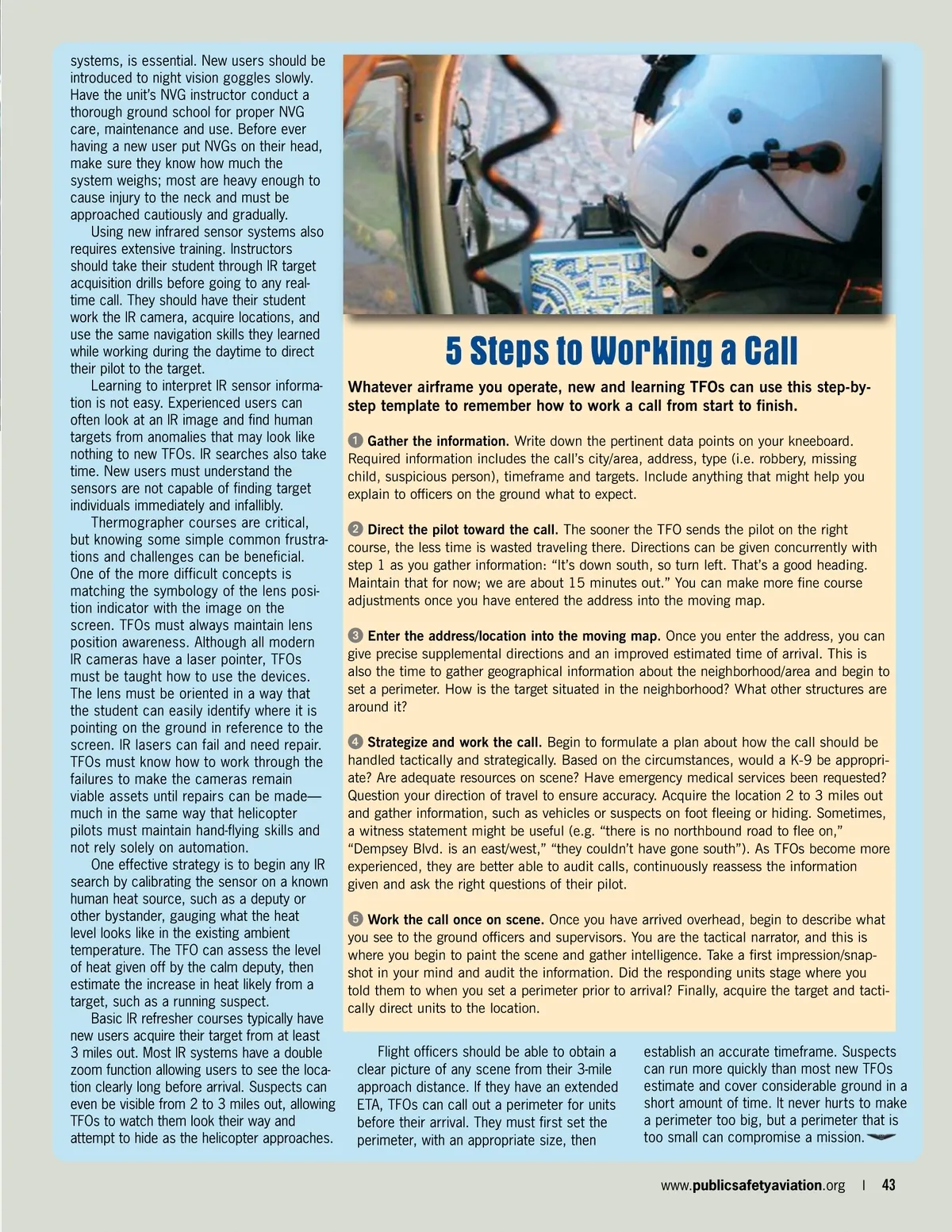 systems, is essential. New users should be introduced to night vision goggles slowly. Have the unit's NVG instructor conduct a thorough ground school for proper NVG care, maintenance and use. Before ever having a new user put NVGs on their head, make sure they know how much the system weighs; most are heavy enough to cause injury to the neck and must be approached cautiously and gradually.

Using new infrared sensor systems also requires extensive training. Instructors should take their student through IR target acquisition drills before going to any real-time call. They should have their student work the IR camera, acquire locations, and use the same navigation skills they learned while working during the daytime to direct their pilot to the target.

Learning to interpret IR sensor information is not easy. Experienced users can often look at an IR image and find human targets from anomalies that may look like nothing to new TFOs. IR searches also take time. New users must understand the sensors are not capable of finding target individuals immediately and infallibly.

Thermographer courses are critical, but knowing some simple common frustrations and challenges can be beneficial. One of the more difficult concepts is matching the symbology of the lens position indicator with the image on the screen. TFOs must always maintain lens position awareness. Although all modern IR cameras have a laser pointer, TFOs must be taught how to use the devices. The lens must be oriented in a way that the student can easily identify where it is pointing on the ground in reference to the screen. IR lasers can fail and need repair. TFOs must know how to work through the failures to make the cameras remain viable assets until repairs can be made—much in the same way that helicopter pilots must maintain hand-flying skills and not rely solely on automation.

One effective strategy is to begin any IR search by calibrating the sensor on a known human heat source, such as a deputy or other bystander, gauging what the heat level looks like in the existing ambient temperature. The TFO can assess the level of heat given off by the calm deputy, then estimate the increase in heat likely from a target, such as a running suspect.

Basic IR refresher courses typically have new users acquire their target from at least 3 miles out. Most IR systems have a double zoom function allowing users to see the location clearly long before arrival. Suspects can even be visible from 2 to 3 miles out, allowing TFOs to watch them look their way and attempt to hide as the helicopter approaches.

5 Steps to Working a Call

Whatever airframe you operate, new and learning TFOs can use this step-by-step template to remember how to work a call from start to finish.

1 Gather the information. Write down the pertinent data points on your kneeboard. Required information includes the call's city/area, address, type (i.e. robbery, missing child, suspicious person), timeframe and targets. Include anything that might help you explain to officers on the ground what to expect.

2 Direct the pilot toward the call. The sooner the TFO sends the pilot on the right course, the less time is wasted traveling there. Directions can be given concurrently with step 1 as you gather information: "It's down south, so turn left. That's a good heading. Maintain that for now; we are about 15 minutes out." You can make more fine course adjustments once you have entered the address into the moving map.

3 Enter the address/location into the moving map. Once you enter the address, you can give precise supplemental directions and an improved estimated time of arrival. This is also the time to gather geographical information about the neighborhood/area and begin to set a perimeter. How is the target situated in the neighborhood? What other structures are around it?

4 Strategize and work the call. Begin to formulate a plan about how the call should be handled tactically and strategically. Based on the circumstances, would a K-9 be appropriate? Are adequate resources on scene? Have emergency medical services been requested? Question your direction of travel to ensure accuracy. Acquire the location 2 to 3 miles out and gather information, such as vehicles or suspects on foot fleeing or hiding. Sometimes, a witness statement might be useful (e.g. "there is no northbound road to flee on," "Dempsey Blvd. is an east/west," "they couldn't have gone south"). As TFOs become more experienced, they are better able to audit calls, continuously reassess the information given and ask the right questions of their pilot.

5 Work the call once on scene. Once you have arrived overhead, begin to describe what you see to the ground officers and supervisors. You are the tactical narrator, and this is where you begin to paint the scene and gather intelligence. Take a first impression/snapshot in your mind and audit the information. Did the responding units stage where you told them to when you set a perimeter prior to arrival? Finally, acquire the target and tactically direct units to the location.

Flight officers should be able to obtain a clear picture of any scene from their 3-mile approach distance. If they have an extended ETA, TFOs can call out a perimeter for units before their arrival. They must first set the perimeter, with an appropriate size, then establish an accurate timeframe. Suspects can run more quickly than most new TFOs estimate and cover considerable ground in a short amount of time. It never hurts to make a perimeter too big, but a perimeter that is too small can compromise a mission.

www.publicsafetyaviation.org | 43